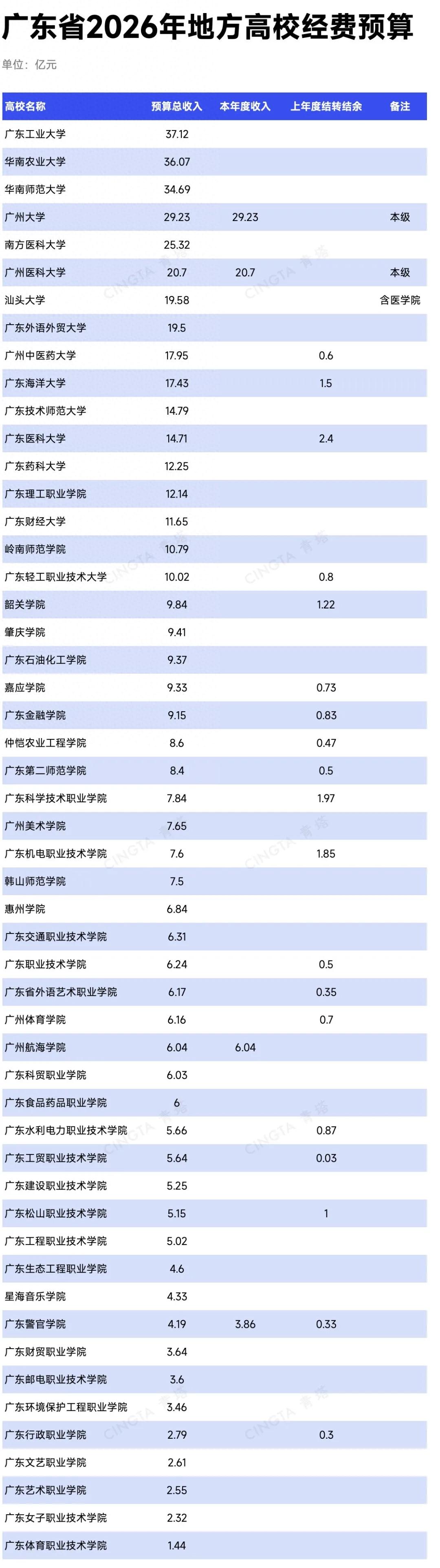 广东省2026年地方高校经费预算

单位：亿元

| 高校名称 | 预算总收入 | 本年度收入 | 上年度结转结余 | 备注 |
|---|---|---|---|---|
| 广东工业大学 | 37.12 | | | |
| 华南农业大学 | 36.07 | | | |
| 华南师范大学 | 34.69 | | | |
| 广州大学 | 29.23 | 29.23 | | 本级 |
| 南方医科大学 | 25.32 | | | |
| 广州医科大学 | 20.7 | 20.7 | | 本级 |
| 汕头大学 | 19.58 | | | 含医学院 |
| 广东外语外贸大学 | 19.5 | | | |
| 广州中医药大学 | 17.95 | | 0.6 | |
| 广东海洋大学 | 17.43 | | 1.5 | |
| 广东技术师范大学 | 14.79 | | | |
| 广东医科大学 | 14.71 | | 2.4 | |
| 广东药科大学 | 12.25 | | | |
| 广东理工职业学院 | 12.14 | | | |
| 广东财经大学 | 11.65 | | | |
| 岭南师范学院 | 10.79 | | | |
| 广东轻工职业技术大学 | 10.02 | | 0.8 | |
| 韶关学院 | 9.84 | | 1.22 | |
| 肇庆学院 | 9.41 | | | |
| 广东石油化工学院 | 9.37 | | | |
| 嘉应学院 | 9.33 | | 0.73 | |
| 广东金融学院 | 9.15 | | 0.83 | |
| 仲恺农业工程学院 | 8.6 | | 0.47 | |
| 广东第二师范学院 | 8.4 | | 0.5 | |
| 广东科学技术职业学院 | 7.84 | | 1.97 | |
| 广州美术学院 | 7.65 | | | |
| 广东机电职业技术学院 | 7.6 | | 1.85 | |
| 韩山师范学院 | 7.5 | | | |
| 惠州学院 | 6.84 | | | |
| 广东交通职业技术学院 | 6.31 | | | |
| 广东职业技术学院 | 6.24 | | 0.5 | |
| 广东省外语艺术职业学院 | 6.17 | | 0.35 | |
| 广州体育学院 | 6.16 | | 0.7 | |
| 广州航海学院 | 6.04 | 6.04 | | |
| 广东科贸职业学院 | 6.03 | | | |
| 广东食品药品职业学院 | 6 | | | |
| 广东水利电力职业技术学院 | 5.66 | | 0.87 | |
| 广东工贸职业技术学院 | 5.64 | | 0.03 | |
| 广东建设职业技术学院 | 5.25 | | | |
| 广东松山职业技术学院 | 5.15 | | 1 | |
| 广东工程职业技术学院 | 5.02 | | | |
| 广东生态工程职业学院 | 4.6 | | | |
| 星海音乐学院 | 4.33 | | | |
| 广东警官学院 | 4.19 | 3.86 | 0.33 | |
| 广东财贸职业学院 | 3.64 | | | |
| 广东邮电职业技术学院 | 3.6 | | | |
| 广东环境保护工程职业学院 | 3.46 | | | |
| 广东行政职业学院 | 2.79 | | 0.3 | |
| 广东文艺职业学院 | 2.61 | | | |
| 广东艺术职业学院 | 2.55 | | | |
| 广东女子职业技术学院 | 2.32 | | | |
| 广东体育职业技术学院 | 1.44 | | | |

CINGTA 青塔